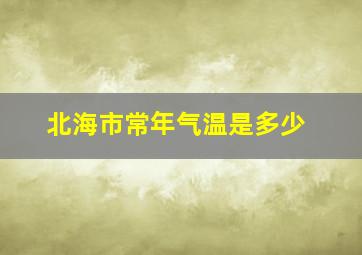 北海市常年气温是多少